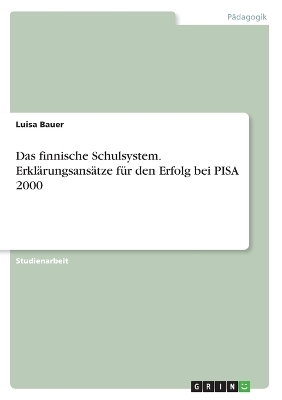 Pädagogik

Luisa Bauer

Das finnische Schulsystem. Erklärungsansätze für den Erfolg bei PISA 2000

Studienarbeit

GRIN